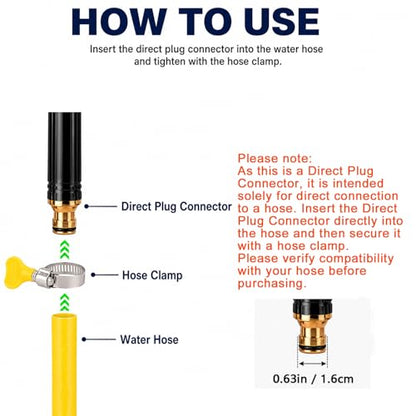 HOW TO USE

Insert the direct plug connector into the water hose and tighten with the hose clamp.

Direct Plug Connector

Hose Clamp

Water Hose

Please note:
As this is a Direct Plug Connector, it is intended solely for direct connection to a hose. Insert the Direct Plug Connector directly into the hose and then secure it with a hose clamp.
Please verify compatibility with your hose before purchasing.

0.63in / 1.6cm